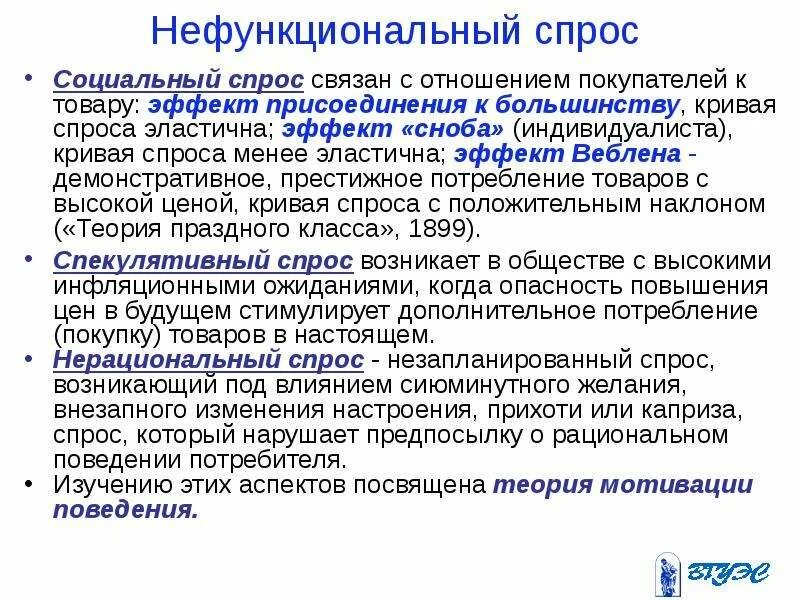 Нефункциональный спрос

• Социальный спрос связан с отношением покупателей к товару: эффект присоединения к большинству, кривая спроса эластична; эффект «сноба» (индивидуалиста), кривая спроса менее эластична; эффект Веблена - демонстративное, престижное потребление товаров с высокой ценой, кривая спроса с положительным наклоном («Теория праздного класса», 1899).
• Спекулятивный спрос возникает в обществе с высокими инфляционными ожиданиями, когда опасность повышения цен в будущем стимулирует дополнительное потребление (покупку) товаров в настоящем.
• Нерациональный спрос - незапланированный спрос, возникающий под влиянием сиюминутного желания, внезапного изменения настроения, прихоти или каприза, спрос, который нарушает предпосылку о рациональном поведении потребителя.
• Изучению этих аспектов посвящена теория мотивации поведения.

ВГУЭС